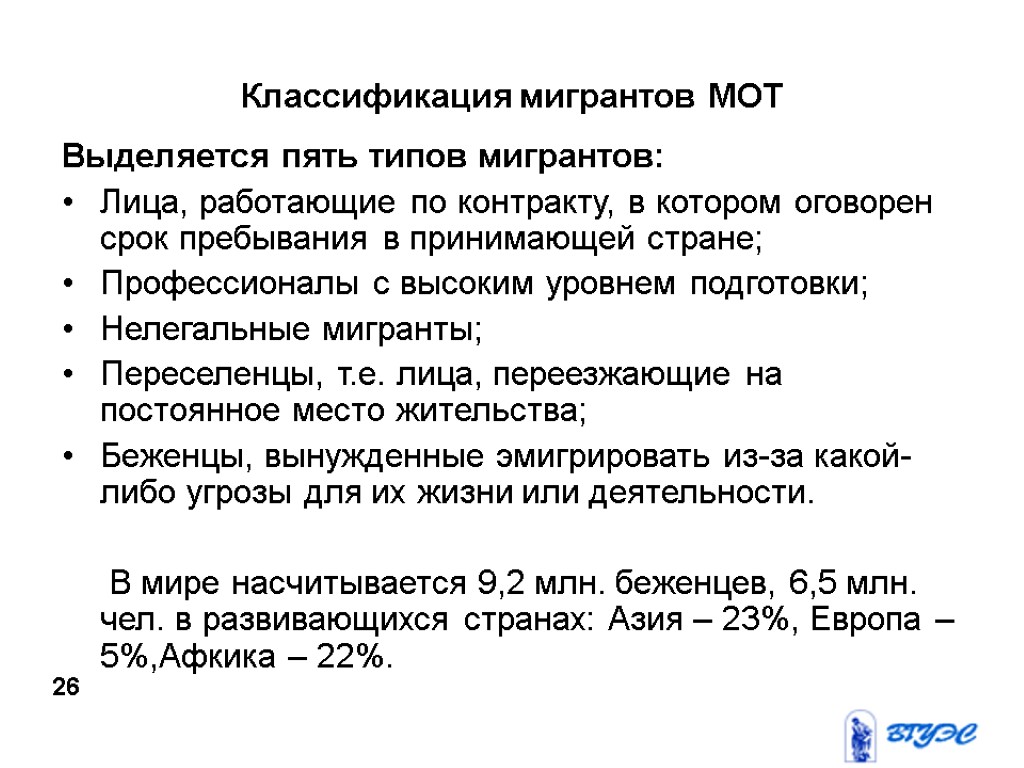 Классификация мигрантов МОТ

Выделяется пять типов мигрантов:

• Лица, работающие по контракту, в котором оговорен срок пребывания в принимающей стране;

• Профессионалы с высоким уровнем подготовки;

• Нелегальные мигранты;

• Переселенцы, т.е. лица, переезжающие на постоянное место жительства;

• Беженцы, вынужденные эмигрировать из-за какой-либо угрозы для их жизни или деятельности.

В мире насчитывается 9,2 млн. беженцев, 6,5 млн. чел. в развивающихся странах: Азия – 23%, Европа – 5%,Афкика – 22%.

26

ВГУЭС